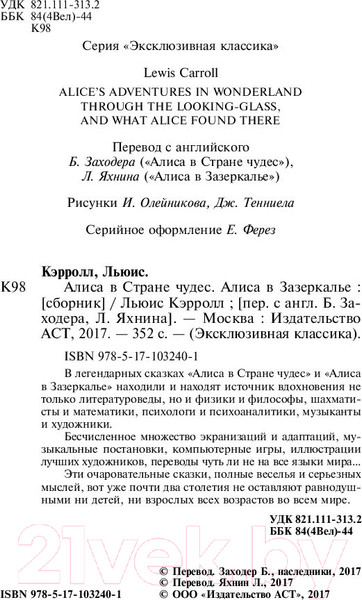 УДК 821.111-313.2
ББК 84(4Вел)-44
К98

Серия «Эксклюзивная классика»

Lewis Carroll

ALICE'S ADVENTURES IN WONDERLAND
THROUGH THE LOOKING-GLASS,
AND WHAT ALICE FOUND THERE

Перевод с английского
Б. Заходера («Алиса в Стране чудес»),
Л. Яхнина («Алиса в Зазеркалье»)

Рисунки И. Олейникова, Дж. Тенниела

Серийное оформление Е. Ферез

Кэрролл, Льюис.
К98 Алиса в Стране чудес. Алиса в Зазеркалье : [сборник] / Льюис Кэрролл ; [пер. с англ. Б. Заходера, Л. Яхнина]. — Москва : Издательство АСТ, 2017. — 352 с. — (Эксклюзивная классика).

ISBN 978-5-17-103240-1

В легендарных сказках «Алиса в Стране чудес» и «Алиса в Зазеркалье» находили и находят источник вдохновения не только литературоведы, но и физики и философы, шахматисты и математики, психологи и психоаналитики, музыканты и художники.

Бесчисленное множество экранизаций и адаптаций, музыкальные постановки, компьютерные игры, иллюстрации лучших художников, переводы чуть ли не на все языки мира...

Эти очаровательные сказки, полные веселья и серьезных мыслей, вот уже почти два столетия не оставляют равнодушными ни детей, ни взрослых всех возрастов во всем мире.

УДК 821.111-313.2
ББК 84(4Вел)-44

21vek.by

© Перевод. Заходер Б., наследники, 2017
© Перевод. Яхнин Л., 2017
ISBN 978-5-17-103240-1 © ООО «Издательство АСТ», 2017